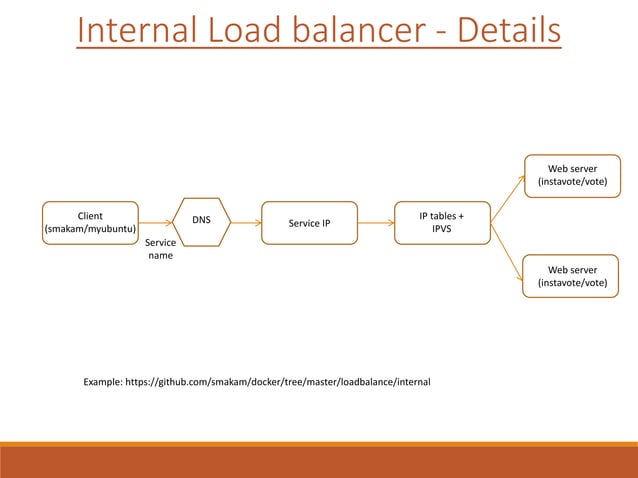 Internal Load balancer - Details

Client (smakam/myubuntu)

Service name

DNS

Service IP

IP tables + IPVS

Web server (instavote/vote)

Web server (instavote/vote)

Example: https://github.com/smakam/docker/tree/master/loadbalance/internal